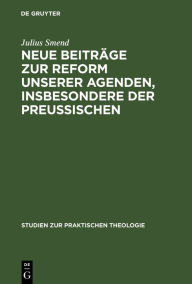 DE GRUYTER

Julius Smend

NEUE BEITRÄGE ZUR REFORM UNSERER AGENDEN, INSBESONDERE DER PREUSSISCHEN

STUDIEN ZUR PRAKTISCHEN THEOLOGIE

DE G